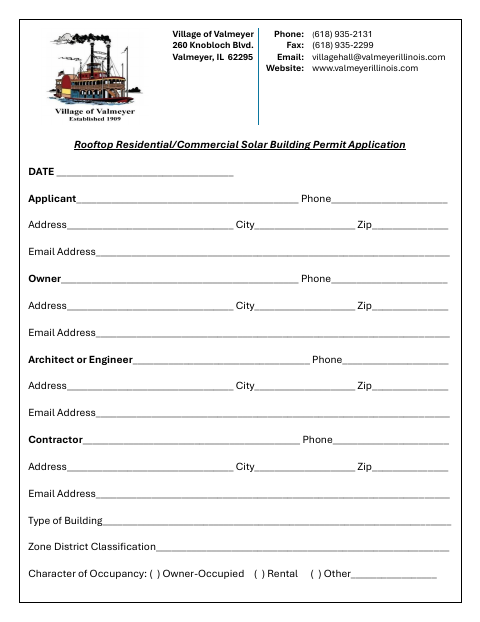 Village of Valmeyer
Established 1909

Village of Valmeyer
260 Knobloch Blvd.
Valmeyer, IL 62295

Phone: (618) 935-2131
Fax: (618) 935-2299
Email: villagehall@valmeyerillinois.com
Website: www.valmeyerillinois.com

Rooftop Residential/Commercial Solar Building Permit Application

DATE ____

Applicant____ Phone____

Address____ City____ Zip____

Email Address____

Owner____ Phone____

Address____ City____ Zip____

Email Address____

Architect or Engineer____ Phone____

Address____ City____ Zip____

Email Address____

Contractor____ Phone____

Address____ City____ Zip____

Email Address____

Type of Building____

Zone District Classification____

Character of Occupancy: ( ) Owner-Occupied ( ) Rental ( ) Other____